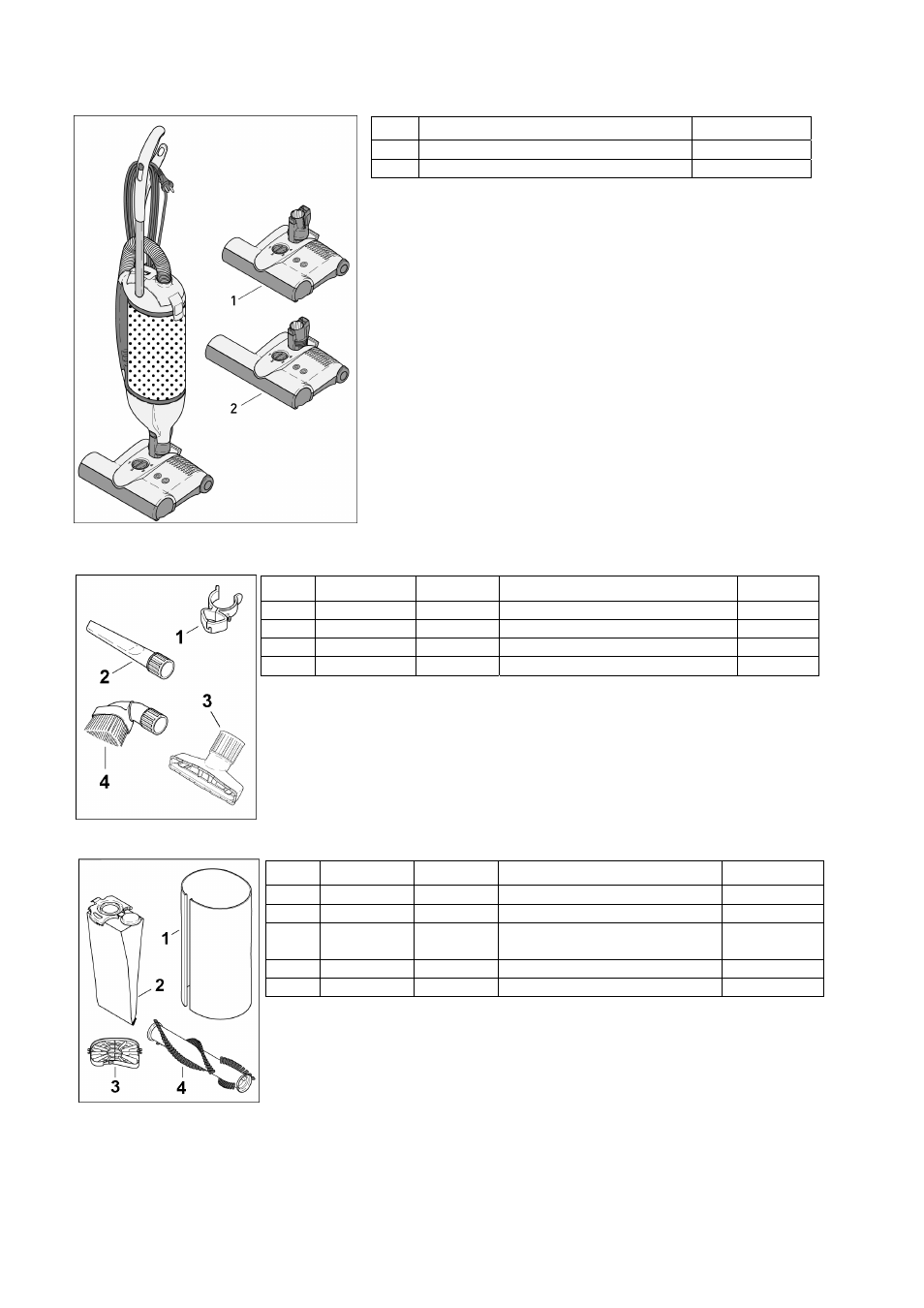 1
2

1
2
3
4

1
2
3
4